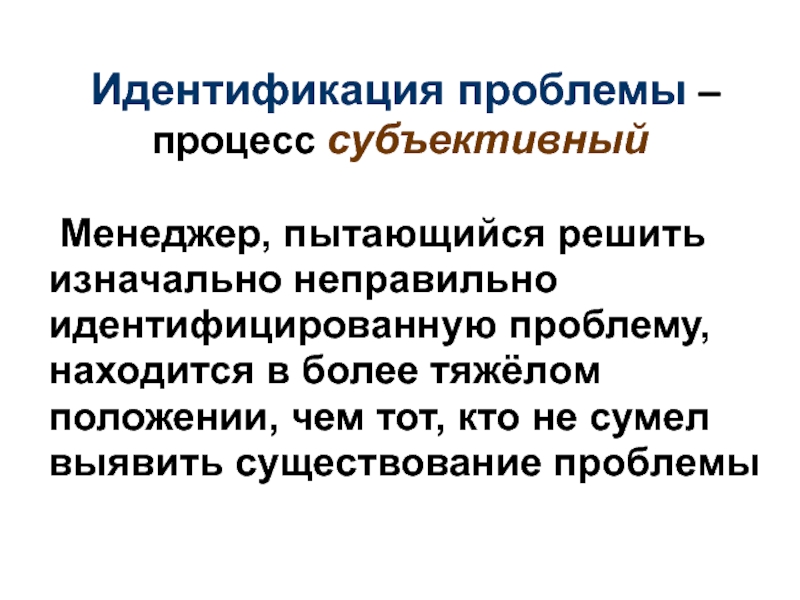 Идентификация проблемы – процесс субъективный

Менеджер, пытающийся решить изначально неправильно идентифицированную проблему, находится в более тяжёлом положении, чем тот, кто не сумел выявить существование проблемы